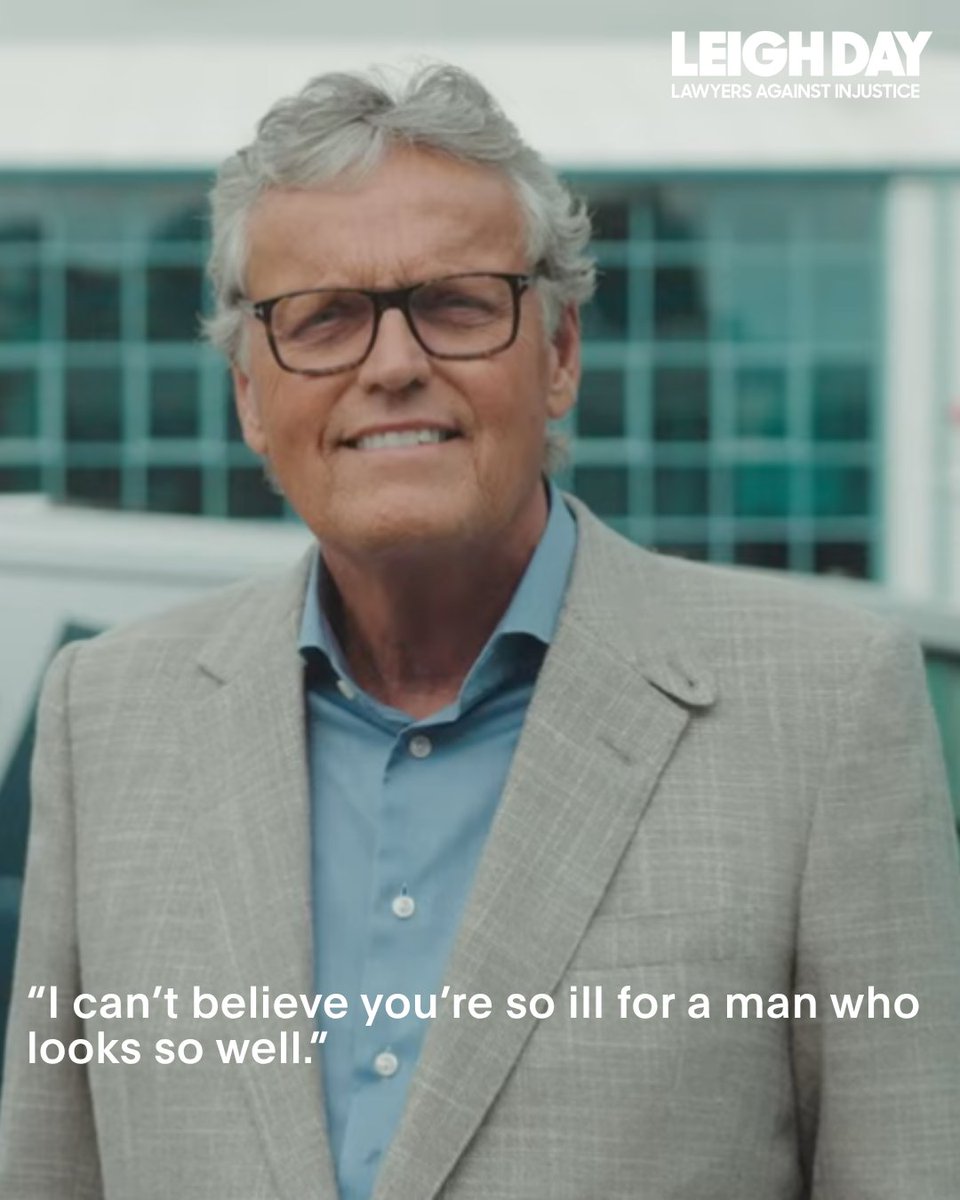 LEIGH DAY
LAWYERS AGAINST INJUSTICE

“I can’t believe you’re so ill for a man who looks so well.”